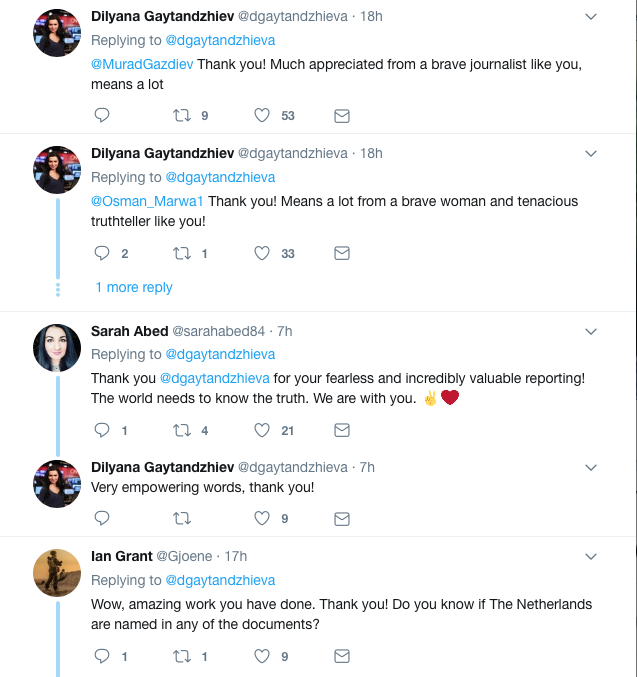 Dilyana Gaytandzhiev @dgaytandzhieva · 18h
Replying to @dgaytandzhieva
@MuradGazdiev Thank you! Much appreciated from a brave journalist like you, means a lot

9 53

Dilyana Gaytandzhiev @dgaytandzhieva · 18h
Replying to @dgaytandzhieva
@Osman_Marwa1 Thank you! Means a lot from a brave woman and tenacious truthteller like you!

2 1 33

1 more reply

Sarah Abed @sarahabed84 · 7h
Replying to @dgaytandzhieva
Thank you @dgaytandzhieva for your fearless and incredibly valuable reporting! The world needs to know the truth. We are with you. ✌️❤️

1 4 21

Dilyana Gaytandzhiev @dgaytandzhieva · 7h
Very empowering words, thank you!

9

Ian Grant @Gjoene · 17h
Replying to @dgaytandzhieva
Wow, amazing work you have done. Thank you! Do you know if The Netherlands are named in any of the documents?

1 1 9